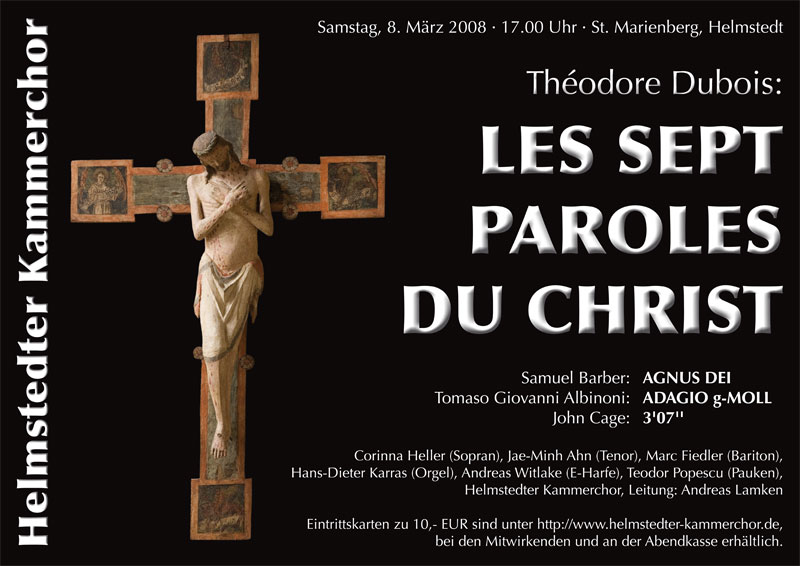 Helmstedter Kammerchor

Samstag, 8. März 2008 · 17.00 Uhr · St. Marienberg, Helmstedt

Théodore Dubois:

LES SEPT PAROLES DU CHRIST

Samuel Barber: AGNUS DEI
Tomaso Giovanni Albinoni: ADAGIO g-MOLL
John Cage: 3'07''

Corinna Heller (Sopran), Jae-Minh Ahn (Tenor), Marc Fiedler (Bariton), Hans-Dieter Karras (Orgel), Andreas Witlake (E-Harfe), Teodor Popescu (Pauken), Helmstedter Kammerchor, Leitung: Andreas Lamken

Eintrittskarten zu 10,- EUR sind unter http://www.helmstedter-kammerchor.de, bei den Mitwirkenden und an der Abendkasse erhältlich.